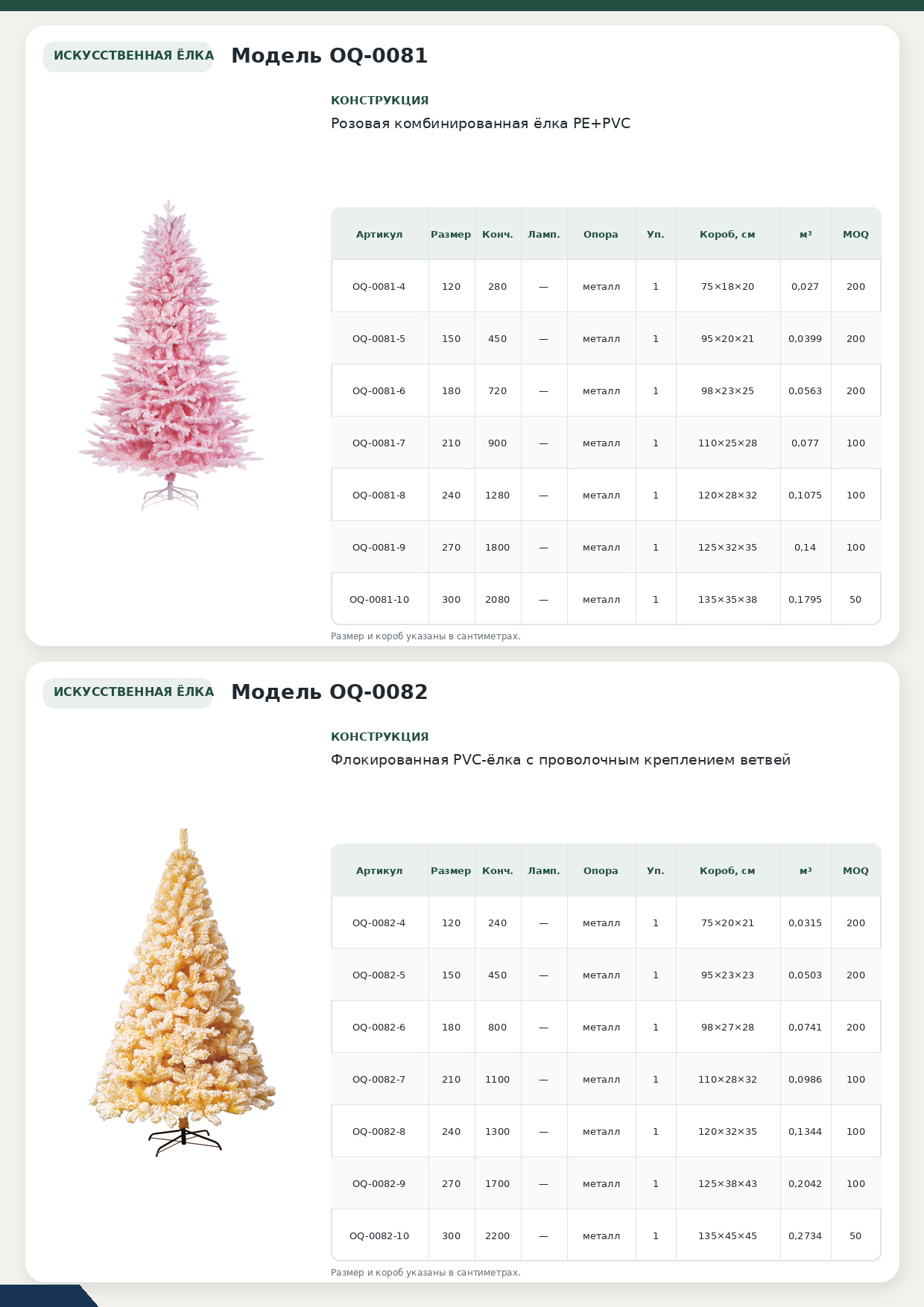 ИСКУССТВЕННАЯ ЁЛКА

Модель OQ-0081

КОНСТРУКЦИЯ

Розовая комбинированная ёлка PE+PVC

| Артикул | Размер | Конч. | Ламп. | Опора | Уп. | Короб, см | м³ | MOQ |
|---|---|---|---|---|---|---|---|---|
| OQ-0081-4 | 120 | 280 | — | металл | 1 | 75×18×20 | 0,027 | 200 |
| OQ-0081-5 | 150 | 450 | — | металл | 1 | 95×20×21 | 0,0399 | 200 |
| OQ-0081-6 | 180 | 720 | — | металл | 1 | 98×23×25 | 0,0563 | 200 |
| OQ-0081-7 | 210 | 900 | — | металл | 1 | 110×25×28 | 0,077 | 100 |
| OQ-0081-8 | 240 | 1280 | — | металл | 1 | 120×28×32 | 0,1075 | 100 |
| OQ-0081-9 | 270 | 1800 | — | металл | 1 | 125×32×35 | 0,14 | 100 |
| OQ-0081-10 | 300 | 2080 | — | металл | 1 | 135×35×38 | 0,1795 | 50 |

Размер и короб указаны в сантиметрах.

ИСКУССТВЕННАЯ ЁЛКА

Модель OQ-0082

КОНСТРУКЦИЯ

Флокированная PVC-ёлка с проволочным креплением ветвей

| Артикул | Размер | Конч. | Ламп. | Опора | Уп. | Короб, см | м³ | MOQ |
|---|---|---|---|---|---|---|---|---|
| OQ-0082-4 | 120 | 240 | — | металл | 1 | 75×20×21 | 0,0315 | 200 |
| OQ-0082-5 | 150 | 450 | — | металл | 1 | 95×23×23 | 0,0503 | 200 |
| OQ-0082-6 | 180 | 800 | — | металл | 1 | 98×27×28 | 0,0741 | 200 |
| OQ-0082-7 | 210 | 1100 | — | металл | 1 | 110×28×32 | 0,0986 | 100 |
| OQ-0082-8 | 240 | 1300 | — | металл | 1 | 120×32×35 | 0,1344 | 100 |
| OQ-0082-9 | 270 | 1700 | — | металл | 1 | 125×38×43 | 0,2042 | 100 |
| OQ-0082-10 | 300 | 2200 | — | металл | 1 | 135×45×45 | 0,2734 | 50 |

Размер и короб указаны в сантиметрах.